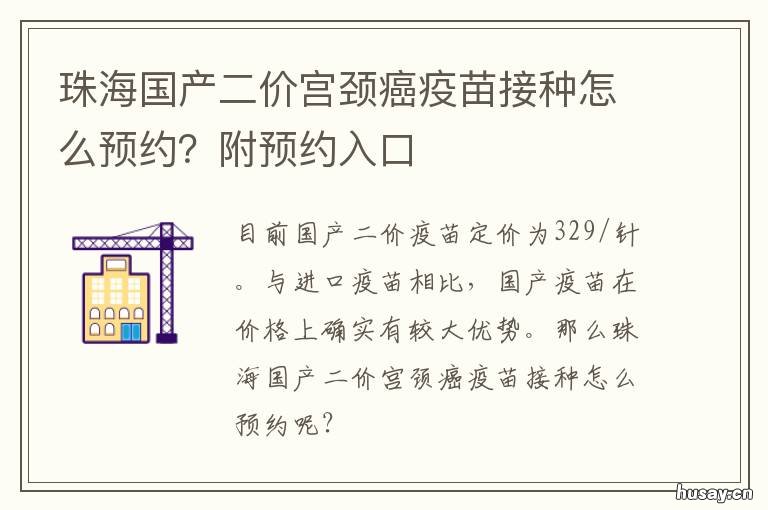 珠海国产二价宫颈癌疫苗接种怎么预约？附预约入口

目前国产二价疫苗定价为329/针。与进口疫苗相比，国产疫苗在价格上确实有较大优势。那么珠海国产二价宫颈癌疫苗接种怎么预约呢？

husay.cn